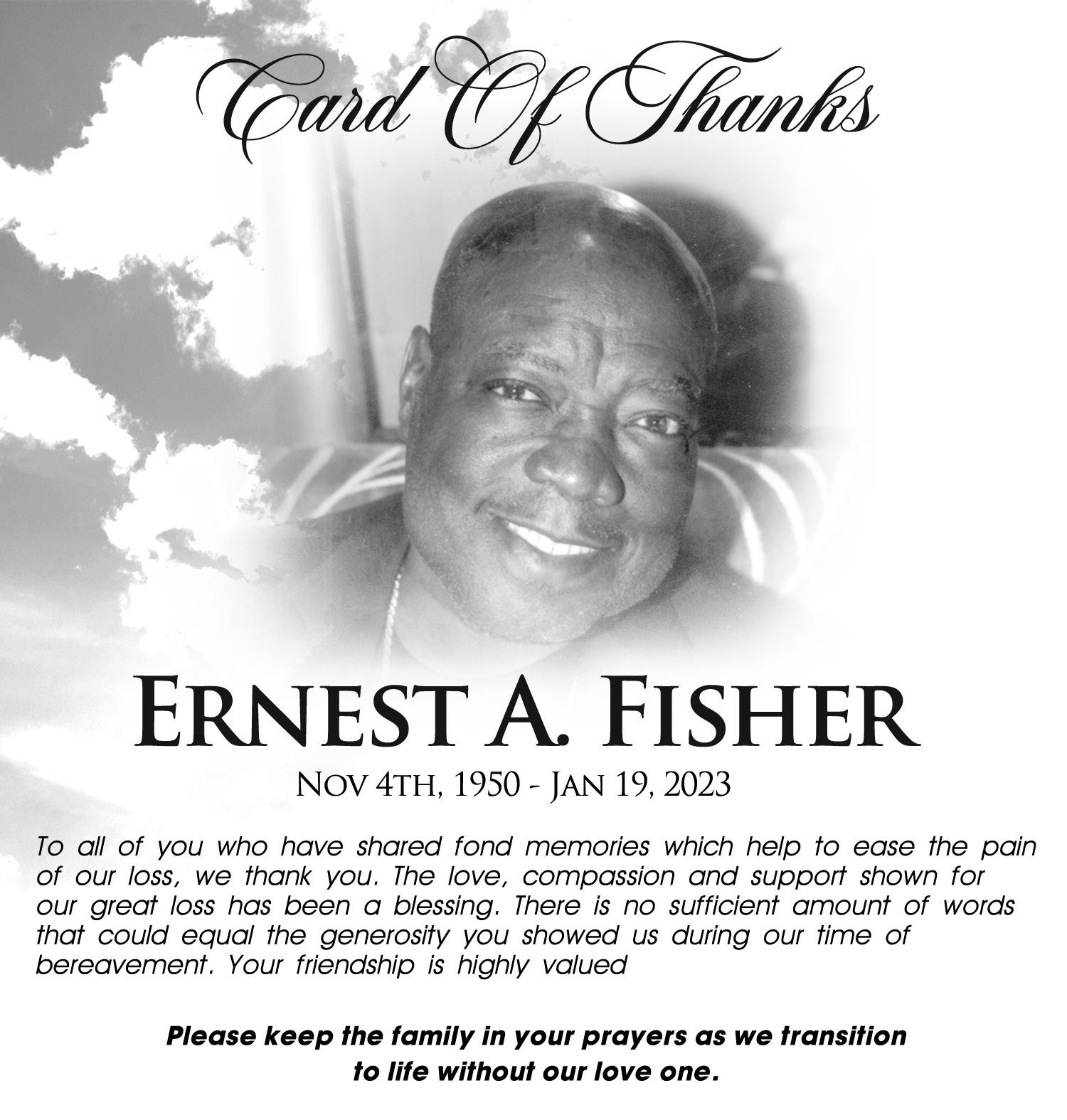 Card Of Thanks

ERNEST A. FISHER

NOV 4TH, 1950 - JAN 19, 2023

To all of you who have shared fond memories which help to ease the pain of our loss, we thank you. The love, compassion and support shown for our great loss has been a blessing. There is no sufficient amount of words that could equal the generosity you showed us during our time of bereavement. Your friendship is highly valued

Please keep the family in your prayers as we transition to life without our love one.